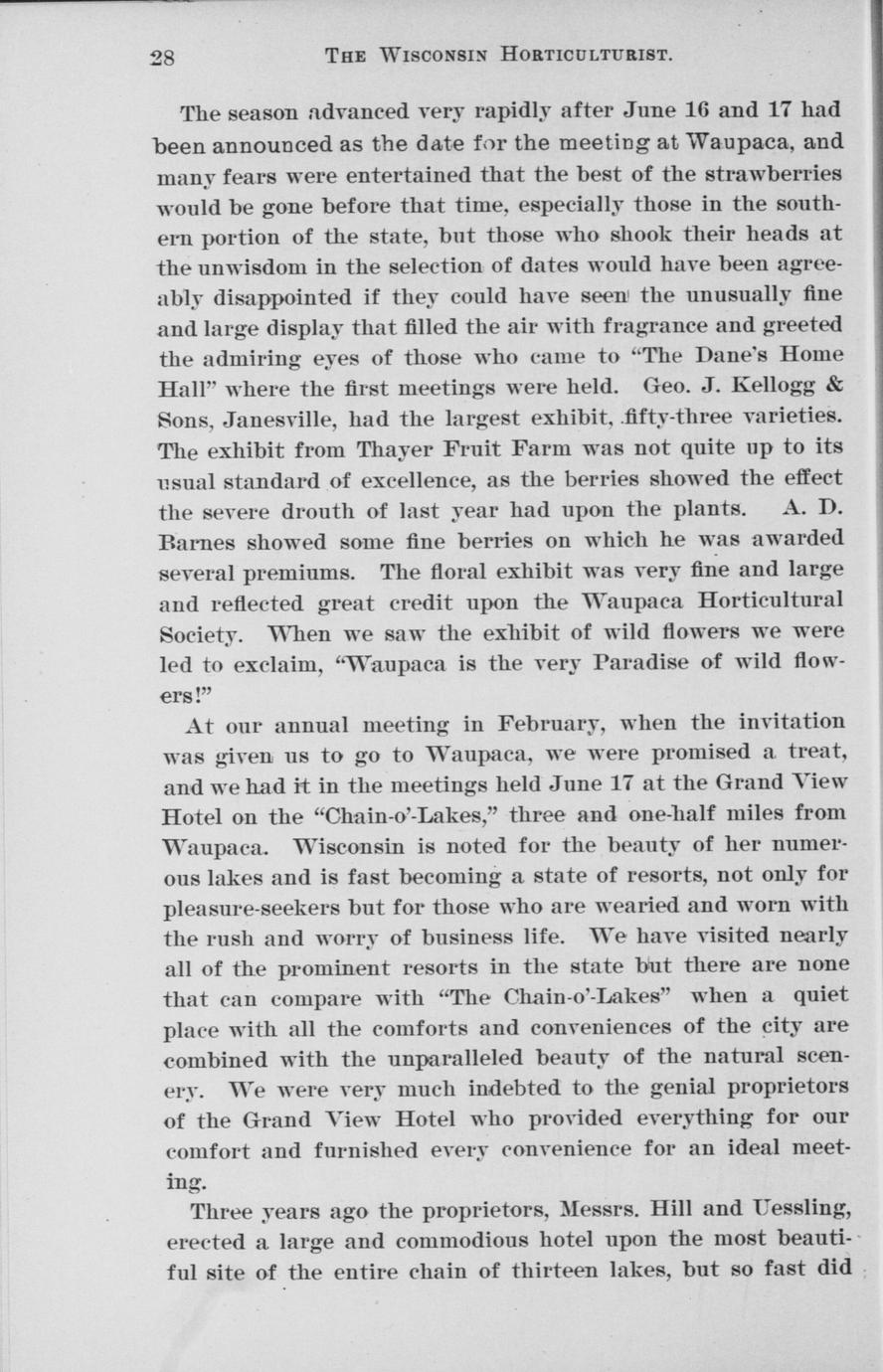 28 THE WISCONSIN HORTICULTURIST.

The season advanced very rapidly after June 16 and 17 had been announced as the date for the meeting at Waupaca, and many fears were entertained that the best of the strawberries would be gone before that time, especially those in the southern portion of the state, but those who shook their heads at the unwisdom in the selection of dates would have been agreeably disappointed if they could have seen the unusually fine and large display that filled the air with fragrance and greeted the admiring eyes of those who came to "The Dane's Home Hall" where the first meetings were held. Geo. J. Kellogg & Sons, Janesville, had the largest exhibit, fifty-three varieties. The exhibit from Thayer Fruit Farm was not quite up to its usual standard of excellence, as the berries showed the effect the severe drouth of last year had upon the plants. A. D. Barnes showed some fine berries on which he was awarded several premiums. The floral exhibit was very fine and large and reflected great credit upon the Waupaca Horticultural Society. When we saw the exhibit of wild flowers we were led to exclaim, "Waupaca is the very Paradise of wild flowers!"

At our annual meeting in February, when the invitation was given us to go to Waupaca, we were promised a treat, and we had it in the meetings held June 17 at the Grand View Hotel on the "Chain-o'-Lakes," three and one-half miles from Waupaca. Wisconsin is noted for the beauty of her numerous lakes and is fast becoming a state of resorts, not only for pleasure-seekers but for those who are wearied and worn with the rush and worry of business life. We have visited nearly all of the prominent resorts in the state but there are none that can compare with "The Chain-o'-Lakes" when a quiet place with all the comforts and conveniences of the city are combined with the unparalleled beauty of the natural scenery. We were very much indebted to the genial proprietors of the Grand View Hotel who provided everything for our comfort and furnished every convenience for an ideal meeting.

Three years ago the proprietors, Messrs. Hill and Uessling, erected a large and commodious hotel upon the most beautiful site of the entire chain of thirteen lakes, but so fast did